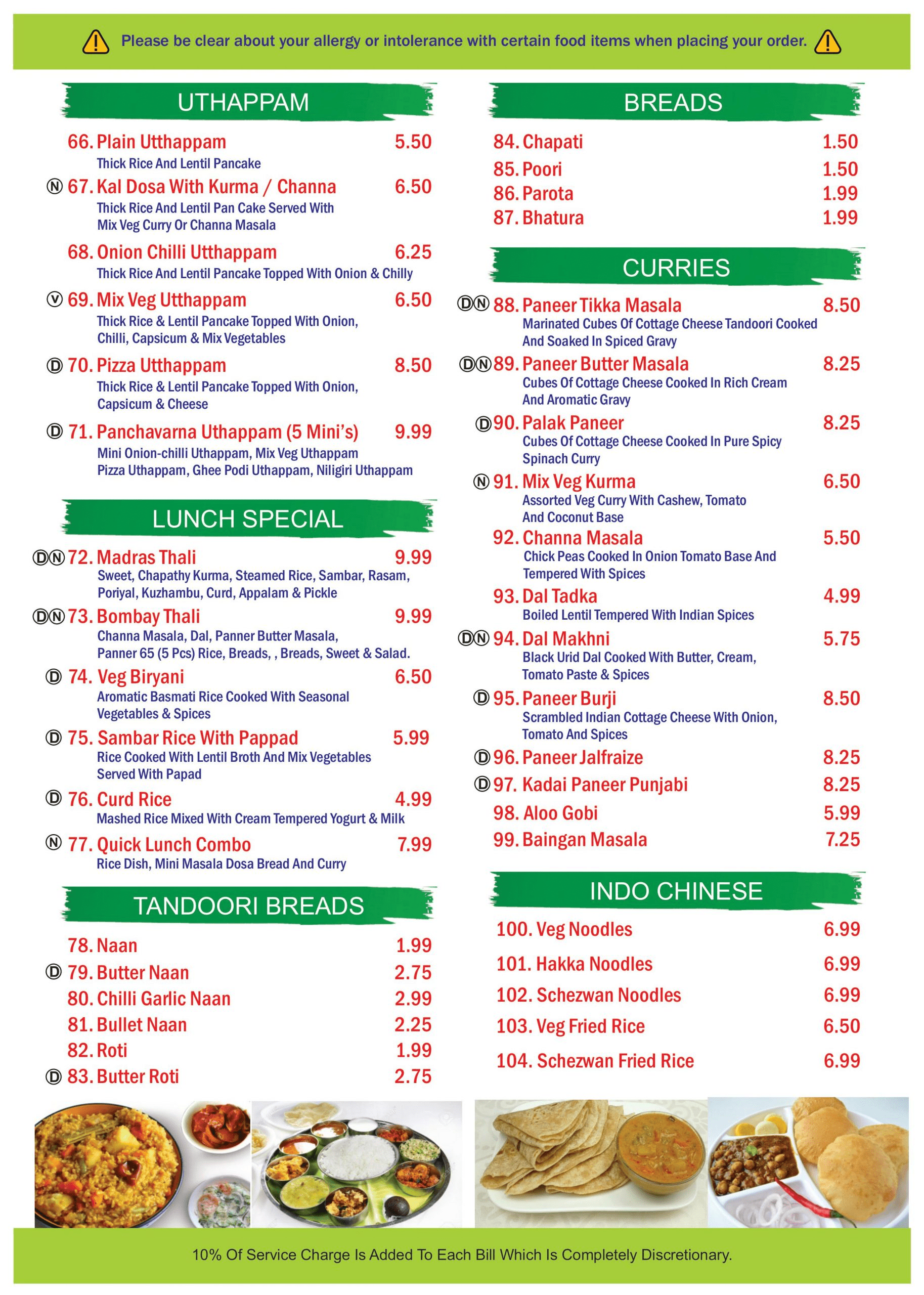 Please be clear about your allergy or intolerance with certain food items when placing your order.

UTHAPPAM

66. Plain Utthappam 5.50
Thick Rice And Lentil Pancake

Ⓝ 67. Kal Dosa With Kurma / Channa 6.50
Thick Rice And Lentil Pan Cake Served With Mix Veg Curry Or Channa Masala

68. Onion Chilli Utthappam 6.25
Thick Rice And Lentil Pancake Topped With Onion & Chilly

Ⓥ 69. Mix Veg Utthappam 6.50
Thick Rice & Lentil Pancake Topped With Onion, Chilli, Capsicum & Mix Vegetables

Ⓓ 70. Pizza Utthappam 8.50
Thick Rice & Lentil Pancake Topped With Onion, Capsicum & Cheese

Ⓓ 71. Panchavarna Uthappam (5 Mini's) 9.99
Mini Onion-chilli Uthappam, Mix Veg Uthappam Pizza Uthappam, Ghee Podi Uthappam, Niligiri Uthappam

LUNCH SPECIAL

ⒹⓃ 72. Madras Thali 9.99
Sweet, Chapathy Kurma, Steamed Rice, Sambar, Rasam, Poriyal, Kuzhambu, Curd, Appalam & Pickle

ⒹⓃ 73. Bombay Thali 9.99
Channa Masala, Dal, Panner Butter Masala, Panner 65 (5 Pcs) Rice, Breads, , Breads, Sweet & Salad.

Ⓓ 74. Veg Biryani 6.50
Aromatic Basmati Rice Cooked With Seasonal Vegetables & Spices

Ⓓ 75. Sambar Rice With Pappad 5.99
Rice Cooked With Lentil Broth And Mix Vegetables Served With Papad

Ⓓ 76. Curd Rice 4.99
Mashed Rice Mixed With Cream Tempered Yogurt & Milk

Ⓝ 77. Quick Lunch Combo 7.99
Rice Dish, Mini Masala Dosa Bread And Curry

TANDOORI BREADS

78. Naan 1.99
Ⓓ 79. Butter Naan 2.75
80. Chilli Garlic Naan 2.99
81. Bullet Naan 2.25
82. Roti 1.99
Ⓓ 83. Butter Roti 2.75

BREADS

84. Chapati 1.50
85. Poori 1.50
86. Parota 1.99
87. Bhatura 1.99

CURRIES

ⒹⓃ 88. Paneer Tikka Masala 8.50
Marinated Cubes Of Cottage Cheese Tandoori Cooked And Soaked In Spiced Gravy

ⒹⓃ 89. Paneer Butter Masala 8.25
Cubes Of Cottage Cheese Cooked In Rich Cream And Aromatic Gravy

Ⓓ 90. Palak Paneer 8.25
Cubes Of Cottage Cheese Cooked In Pure Spicy Spinach Curry

Ⓝ 91. Mix Veg Kurma 6.50
Assorted Veg Curry With Cashew, Tomato And Coconut Base

92. Channa Masala 5.50
Chick Peas Cooked In Onion Tomato Base And Tempered With Spices

93. Dal Tadka 4.99
Boiled Lentil Tempered With Indian Spices

ⒹⓃ 94. Dal Makhni 5.75
Black Urid Dal Cooked With Butter, Cream, Tomato Paste & Spices

Ⓓ 95. Paneer Burji 8.50
Scrambled Indian Cottage Cheese With Onion, Tomato And Spices

Ⓓ 96. Paneer Jalfraize 8.25
Ⓓ 97. Kadai Paneer Punjabi 8.25
98. Aloo Gobi 5.99
99. Baingan Masala 7.25

INDO CHINESE

100. Veg Noodles 6.99
101. Hakka Noodles 6.99
102. Schezwan Noodles 6.99
103. Veg Fried Rice 6.50
104. Schezwan Fried Rice 6.99

10% Of Service Charge Is Added To Each Bill Which Is Completely Discretionary.